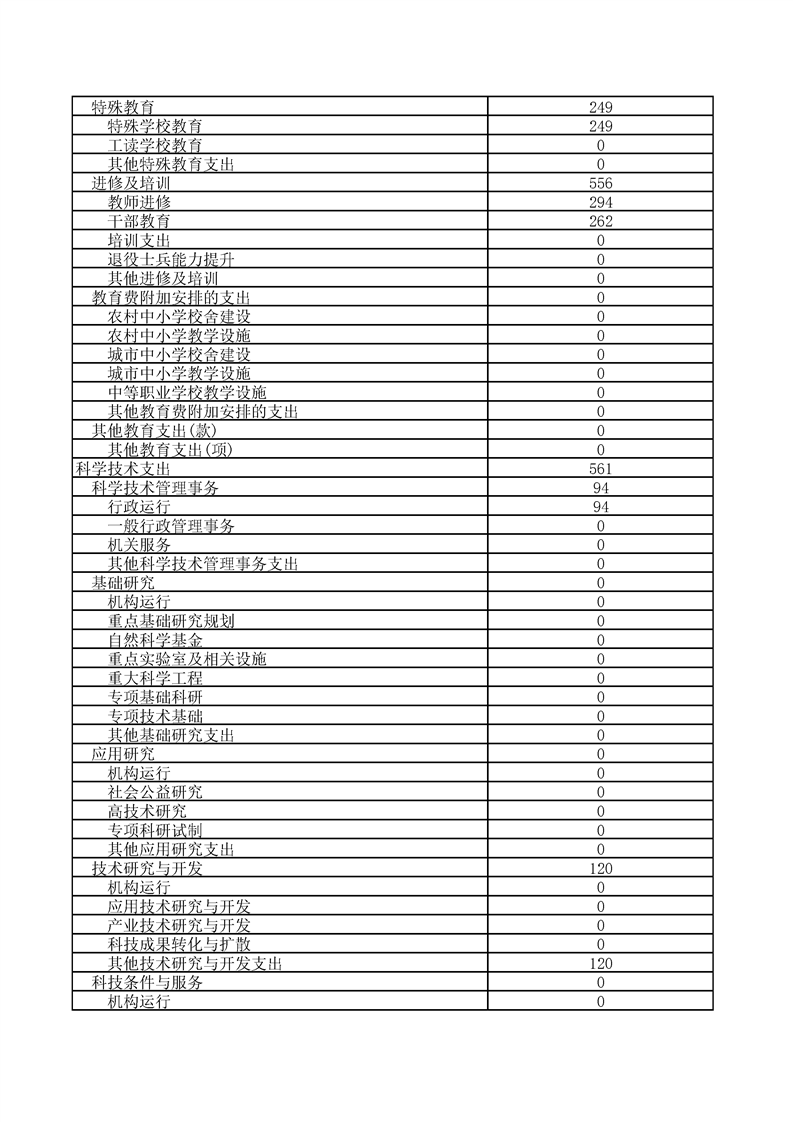 | | |
|---|---|
| 特殊教育 | 249 |
| 特殊学校教育 | 249 |
| 工读学校教育 | 0 |
| 其他特殊教育支出 | 0 |
| 进修及培训 | 556 |
| 教师进修 | 294 |
| 干部教育 | 262 |
| 培训支出 | 0 |
| 退役士兵能力提升 | 0 |
| 其他进修及培训 | 0 |
| 教育费附加安排的支出 | 0 |
| 农村中小学校舍建设 | 0 |
| 农村中小学教学设施 | 0 |
| 城市中小学校舍建设 | 0 |
| 城市中小学教学设施 | 0 |
| 中等职业学校教学设施 | 0 |
| 其他教育费附加安排的支出 | 0 |
| 其他教育支出(款) | 0 |
| 其他教育支出(项) | 0 |
| 科学技术支出 | 561 |
| 科学技术管理事务 | 94 |
| 行政运行 | 94 |
| 一般行政管理事务 | 0 |
| 机关服务 | 0 |
| 其他科学技术管理事务支出 | 0 |
| 基础研究 | 0 |
| 机构运行 | 0 |
| 重点基础研究规划 | 0 |
| 自然科学基金 | 0 |
| 重点实验室及相关设施 | 0 |
| 重大科学工程 | 0 |
| 专项基础科研 | 0 |
| 专项技术基础 | 0 |
| 其他基础研究支出 | 0 |
| 应用研究 | 0 |
| 机构运行 | 0 |
| 社会公益研究 | 0 |
| 高技术研究 | 0 |
| 专项科研试制 | 0 |
| 其他应用研究支出 | 0 |
| 技术研究与开发 | 120 |
| 机构运行 | 0 |
| 应用技术研究与开发 | 0 |
| 产业技术研究与开发 | 0 |
| 科技成果转化与扩散 | 0 |
| 其他技术研究与开发支出 | 120 |
| 科技条件与服务 | 0 |
| 机构运行 | 0 |